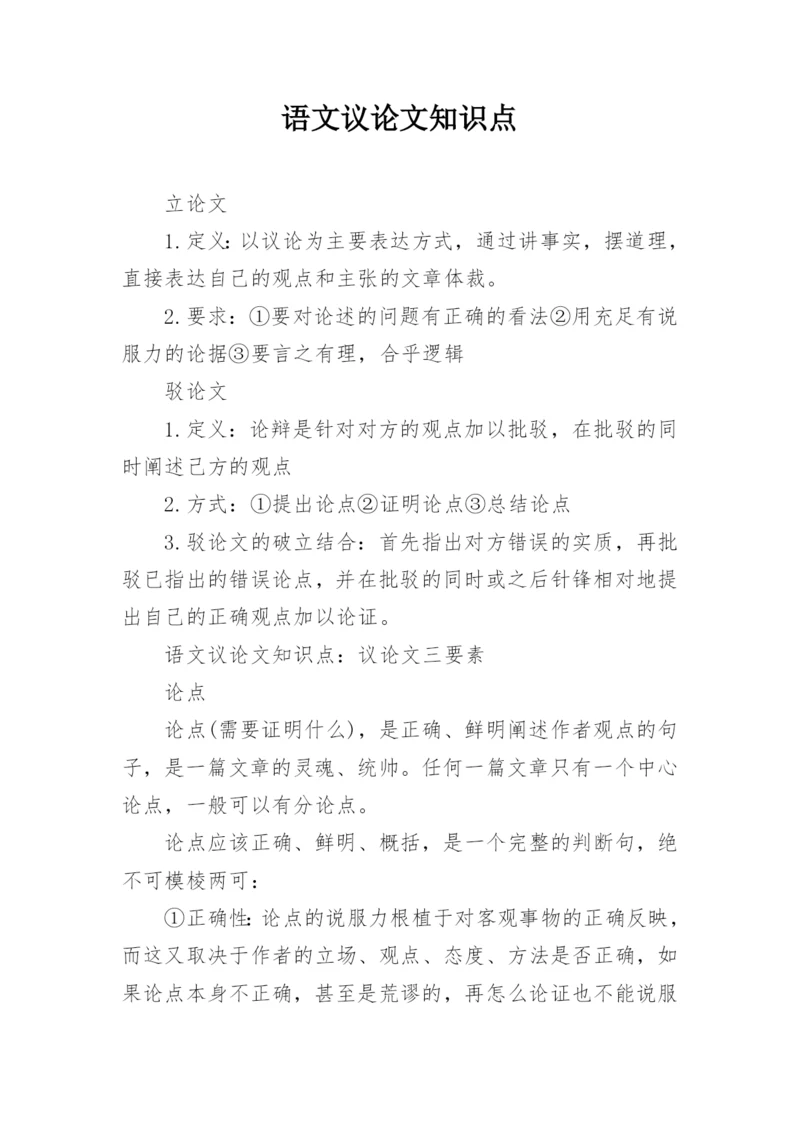 语文议论文知识点

立论文

1.定义:以议论为主要表达方式，通过讲事实，摆道理，直接表达自己的观点和主张的文章体裁。

2.要求：①要对论述的问题有正确的看法②用充足有说服力的论据③要言之有理，合乎逻辑

驳论文

1.定义：论辩是针对对方的观点加以批驳，在批驳的同时阐述己方的观点

2.方式：①提出论点②证明论点③总结论点

3.驳论文的破立结合：首先指出对方错误的实质，再批驳已指出的错误论点，并在批驳的同时或之后针锋相对地提出自己的正确观点加以论证。

语文议论文知识点：议论文三要素

论点

论点(需要证明什么)，是正确、鲜明阐述作者观点的句子，是一篇文章的灵魂、统帅。任何一篇文章只有一个中心论点，一般可以有分论点。

论点应该正确、鲜明、概括，是一个完整的判断句，绝不可模棱两可：

①正确性:论点的说服力根植于对客观事物的正确反映，而这又取决于作者的立场、观点、态度、方法是否正确，如果论点本身不正确，甚至是荒谬的，再怎么论证也不能说服